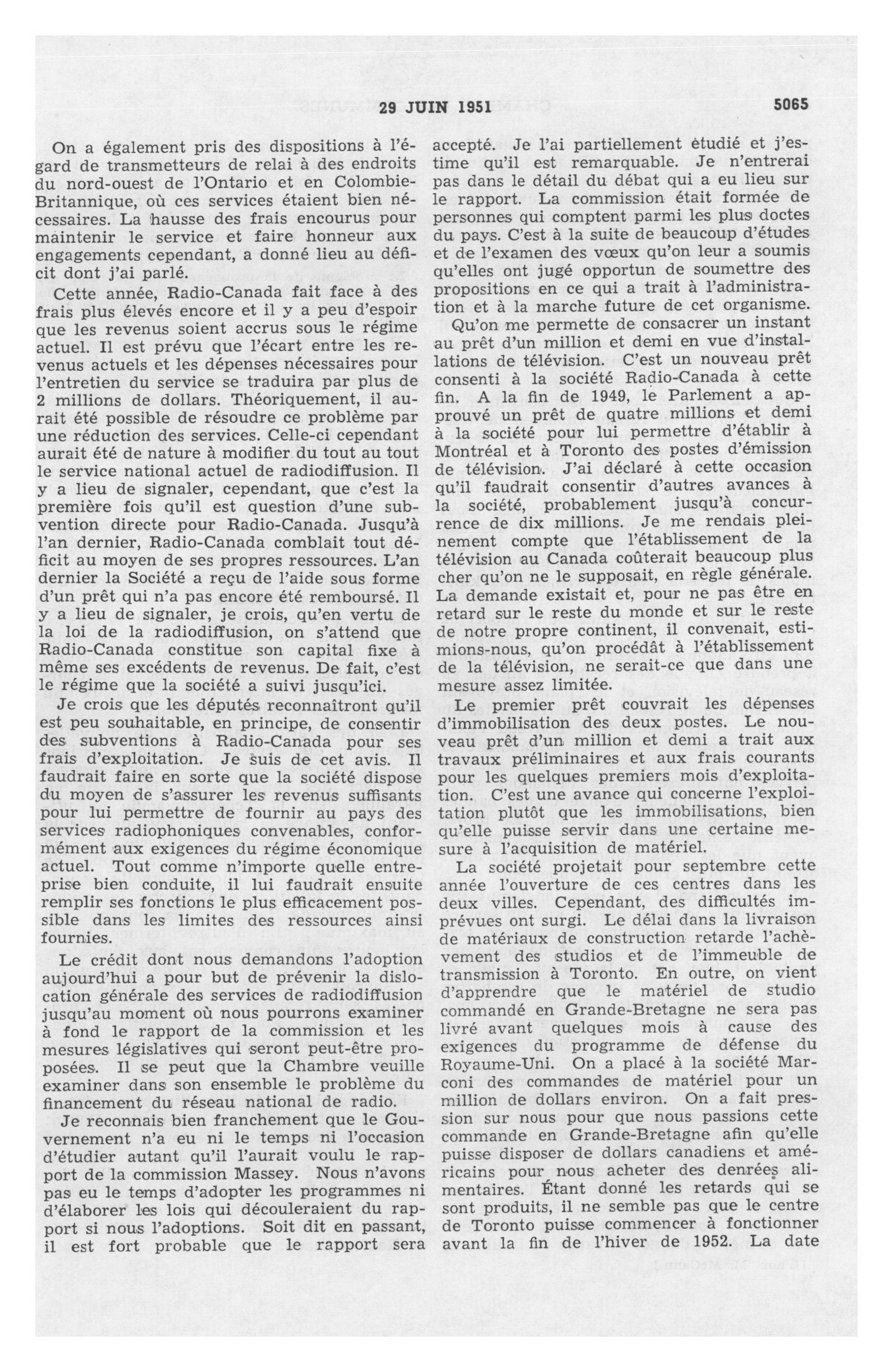 29 JUIN 1951

5065

On a également pris des dispositions à l'égard de transmetteurs de relai à des endroits du nord-ouest de l'Ontario et en Colombie-Britannique, où ces services étaient bien nécessaires. La hausse des frais encourus pour maintenir le service et faire honneur aux engagements cependant, a donné lieu au déficit dont j'ai parlé.

Cette année, Radio-Canada fait face à des frais plus élevés encore et il y a peu d'espoir que les revenus soient accrus sous le régime actuel. Il est prévu que l'écart entre les revenus actuels et les dépenses nécessaires pour l'entretien du service se traduira par plus de 2 millions de dollars. Théoriquement, il aurait été possible de résoudre ce problème par une réduction des services. Celle-ci cependant aurait été de nature à modifier du tout au tout le service national actuel de radiodiffusion. Il y a lieu de signaler, cependant, que c'est la première fois qu'il est question d'une subvention directe pour Radio-Canada. Jusqu'à l'an dernier, Radio-Canada comblait tout déficit au moyen de ses propres ressources. L'an dernier la Société a reçu de l'aide sous forme d'un prêt qui n'a pas encore été remboursé. Il y a lieu de signaler, je crois, qu'en vertu de la loi de la radiodiffusion, on s'attend que Radio-Canada constitue son capital fixe à même ses excédents de revenus. De fait, c'est le régime que la société a suivi jusqu'ici.

Je crois que les députés reconnaîtront qu'il est peu souhaitable, en principe, de consentir des subventions à Radio-Canada pour ses frais d'exploitation. Je suis de cet avis. Il faudrait faire en sorte que la société dispose du moyen de s'assurer les revenus suffisants pour lui permettre de fournir au pays des services radiophoniques convenables, conformément aux exigences du régime économique actuel. Tout comme n'importe quelle entreprise bien conduite, il lui faudrait ensuite remplir ses fonctions le plus efficacement possible dans les limites des ressources ainsi fournies.

Le crédit dont nous demandons l'adoption aujourd'hui a pour but de prévenir la dislocation générale des services de radiodiffusion jusqu'au moment où nous pourrons examiner à fond le rapport de la commission et les mesures législatives qui seront peut-être proposées. Il se peut que la Chambre veuille examiner dans son ensemble le problème du financement du réseau national de radio.

Je reconnais bien franchement que le Gouvernement n'a eu ni le temps ni l'occasion d'étudier autant qu'il l'aurait voulu le rapport de la commission Massey. Nous n'avons pas eu le temps d'adopter les programmes ni d'élaborer les lois qui découleraient du rapport si nous l'adoptions. Soit dit en passant, il est fort probable que le rapport sera accepté. Je l'ai partiellement étudié et j'estime qu'il est remarquable. Je n'entrerai pas dans le détail du débat qui a eu lieu sur le rapport. La commission était formée de personnes qui comptent parmi les plus doctes du pays. C'est à la suite de beaucoup d'études et de l'examen des vœux qu'on leur a soumis qu'elles ont jugé opportun de soumettre des propositions en ce qui a trait à l'administration et à la marche future de cet organisme.

Qu'on me permette de consacrer un instant au prêt d'un million et demi en vue d'installations de télévision. C'est un nouveau prêt consenti à la société Radio-Canada à cette fin. A la fin de 1949, le Parlement a approuvé un prêt de quatre millions et demi à la société pour lui permettre d'établir à Montréal et à Toronto des postes d'émission de télévision. J'ai déclaré à cette occasion qu'il faudrait consentir d'autres avances à la société, probablement jusqu'à concurrence de dix millions. Je me rendais pleinement compte que l'établissement de la télévision au Canada coûterait beaucoup plus cher qu'on ne le supposait, en règle générale. La demande existait et, pour ne pas être en retard sur le reste du monde et sur le reste de notre propre continent, il convenait, estimions-nous, qu'on procédât à l'établissement de la télévision, ne serait-ce que dans une mesure assez limitée.

Le premier prêt couvrait les dépenses d'immobilisation des deux postes. Le nouveau prêt d'un million et demi a trait aux travaux préliminaires et aux frais courants pour les quelques premiers mois d'exploitation. C'est une avance qui concerne l'exploitation plutôt que les immobilisations, bien qu'elle puisse servir dans une certaine mesure à l'acquisition de matériel.

La société projetait pour septembre cette année l'ouverture de ces centres dans les deux villes. Cependant, des difficultés imprévues ont surgi. Le délai dans la livraison de matériaux de construction retarde l'achèvement des studios et de l'immeuble de transmission à Toronto. En outre, on vient d'apprendre que le matériel de studio commandé en Grande-Bretagne ne sera pas livré avant quelques mois à cause des exigences du programme de défense du Royaume-Uni. On a placé à la société Marconi des commandes de matériel pour un million de dollars environ. On a fait pression sur nous pour que nous passions cette commande en Grande-Bretagne afin qu'elle puisse disposer de dollars canadiens et américains pour nous acheter des denrées alimentaires. Étant donné les retards qui se sont produits, il ne semble pas que le centre de Toronto puisse commencer à fonctionner avant la fin de l'hiver de 1952. La date